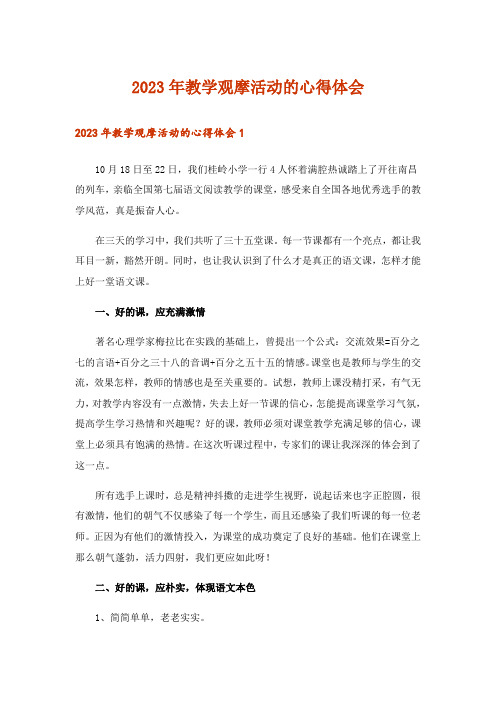 2023年教学观摩活动的心得体会

2023年教学观摩活动的心得体会1

10月18日至22日，我们桂岭小学一行4人怀着满腔热诚踏上了开往南昌的列车，亲临全国第七届语文阅读教学的课堂，感受来自全国各地优秀选手的教学风范，真是振奋人心。

在三天的学习中，我们共听了三十五堂课。每一节课都有一个亮点，都让我耳目一新，豁然开朗。同时，也让我认识到了什么才是真正的语文课，怎样才能上好一堂语文课。

一、好的课，应充满激情

著名心理学家梅拉比在实践的基础上，曾提出一个公式：交流效果=百分之七的言语+百分之三十八的音调+百分之五十五的情感。课堂也是教师与学生的交流，效果怎样，教师的情感也是至关重要的。试想，教师上课没精打采，有气无力，对教学内容没有一点激情，失去上好一节课的信心，怎能提高课堂学习气氛，提高学生学习热情和兴趣呢？好的课，教师必须对课堂教学充满足够的信心，课堂上必须具有饱满的热情。在这次听课过程中，专家们的课让我深深的体会到了这一点。

所有选手上课时，总是精神抖擞的走进学生视野，说起话来也字正腔圆，很有激情，他们的朝气不仅感染了每一个学生，而且还感染了我们听课的每一位老师。正因为有他们的激情投入，为课堂的成功奠定了良好的基础。他们在课堂上那么朝气蓬勃，活力四射，我们更应如此呀！

二、好的课，应朴实，体现语文本色

1、简简单单，老老实实。